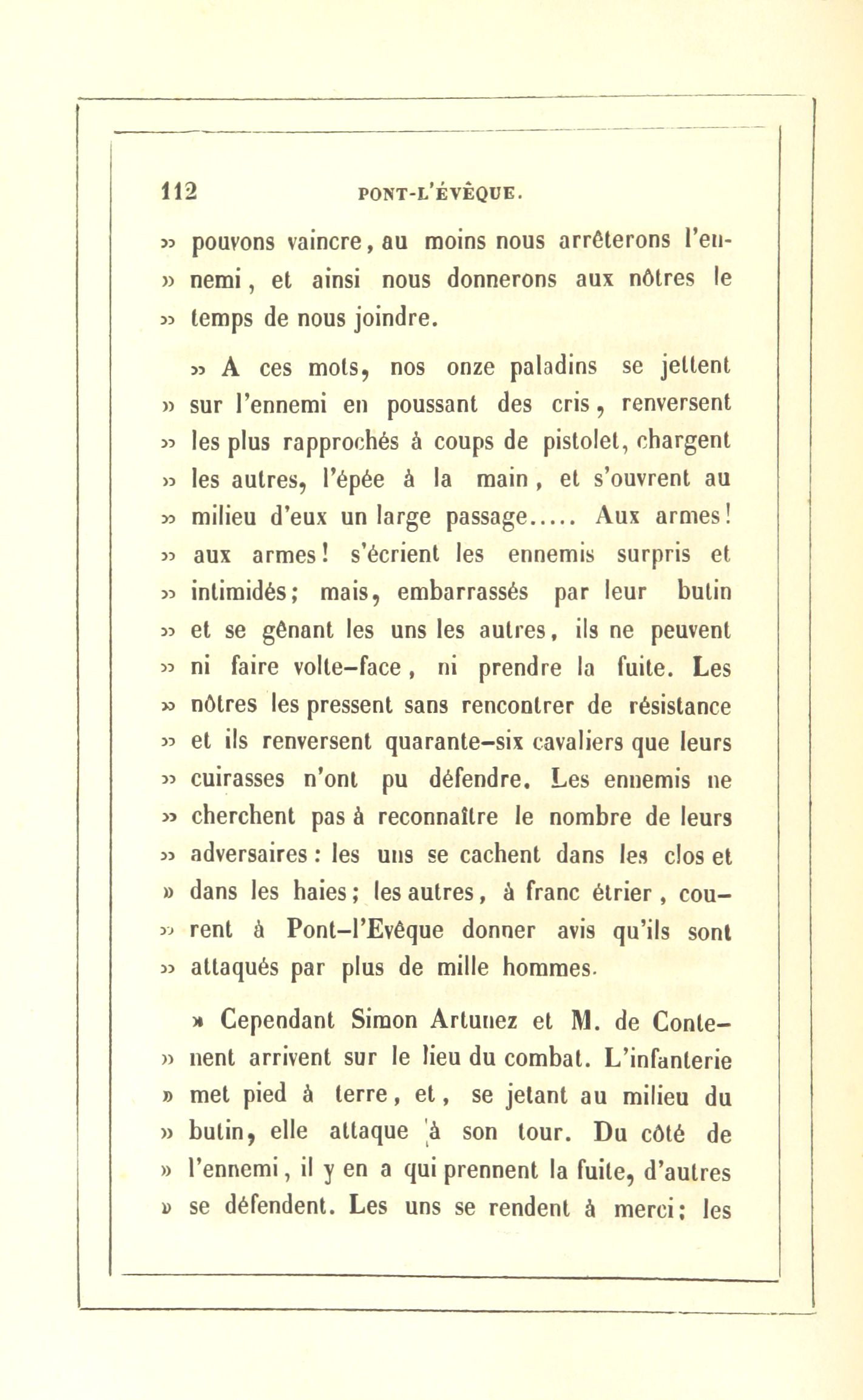 112 PONT-L'ÉVÊQUE.

» pouvons vaincre, au moins nous arrêterons l'ennemi, et ainsi nous donnerons aux nôtres le » temps de nous joindre.

» A ces mots, nos onze paladins se jettent » sur l'ennemi en poussant des cris, renversent » les plus rapprochés à coups de pistolet, chargent » les autres, l'épée à la main, et s'ouvrent au » milieu d'eux un large passage..... Aux armes! » aux armes! s'écrient les ennemis surpris et » intimidés; mais, embarrassés par leur butin » et se gênant les uns les autres, ils ne peuvent » ni faire volte-face, ni prendre la fuite. Les » nôtres les pressent sans rencontrer de résistance » et ils renversent quarante-six cavaliers que leurs » cuirasses n'ont pu défendre. Les ennemis ne » cherchent pas à reconnaître le nombre de leurs » adversaires : les uns se cachent dans les clos et » dans les haies; les autres, à franc étrier, courent à Pont-l'Evêque donner avis qu'ils sont » attaqués par plus de mille hommes.

» Cependant Simon Artunez et M. de Contenent arrivent sur le lieu du combat. L'infanterie » met pied à terre, et, se jetant au milieu du » butin, elle attaque à son tour. Du côté de » l'ennemi, il y en a qui prennent la fuite, d'autres » se défendent. Les uns se rendent à merci; les